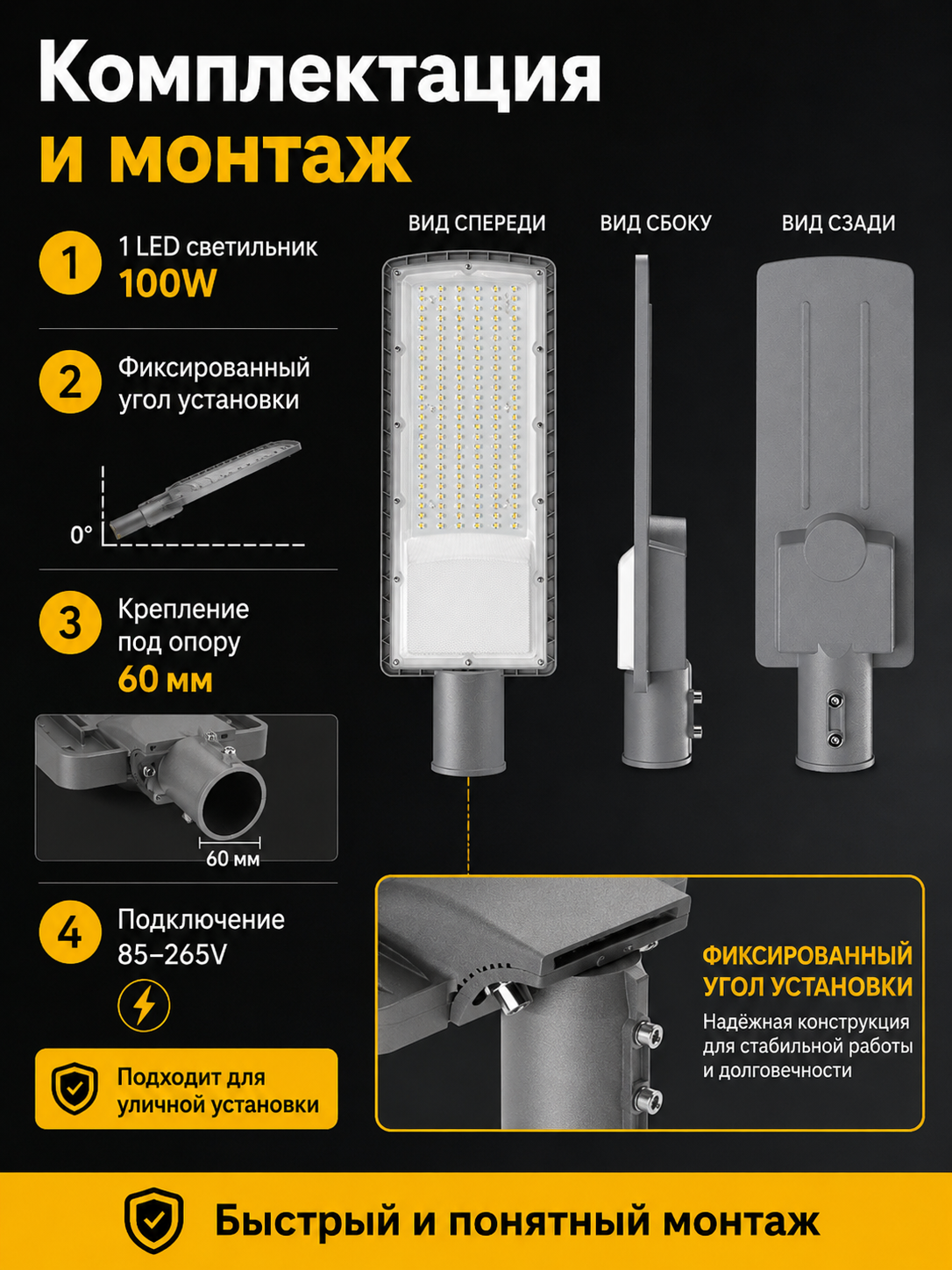 Комплектация
и монтаж

1
1 LED светильник
100W

2
Фиксированный угол установки

0°

3
Крепление под опору
60 мм

60 мм

4
Подключение
85–265V

Подходит для уличной установки

ВИД СПЕРЕДИ

ВИД СБОКУ

ВИД СЗАДИ

ФИКСИРОВАННЫЙ УГОЛ УСТАНОВКИ

Надёжная конструкция для стабильной работы и долговечности

Быстрый и понятный монтаж